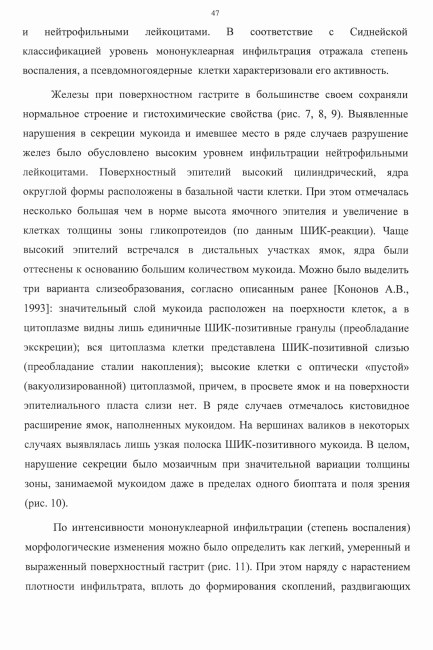 47

и нейтрофильными лейкоцитами. В соответствие с Сиднейской классификацией уровень мононуклеарная инфильтрация отражала степень воспаления, а псевдомногоядерные клетки характеризовали его активность.

Железы при поверхностном гастрите в большинстве своем сохраняли нормальное строение и гистохимические свойства (рис. 7, 8, 9). Выявленные нарушения в секреции мукоида и имевшее место в ряде случаев разрушение желез было обусловлено высоким уровнем инфильтрации нейтрофильными лейкоцитами. Поверхностный эпителий высокий цилиндрический, ядра округлой формы расположены в базальной части клетки. При этом отмечалась несколько большая чем в норме высота ямочного эпителия и увеличение в клетках толщины зоны гликопротеидов (по данным ШИК-реакции). Чаще высокий эпителий встречался в дистальных участках ямок, ядра были оттеснены к основанию большим количеством мукоида. Можно было выделить три варианта слизеобразования, согласно описанным ранее [Кононов А.В., 1993]: значительный слой мукоида расположен на поерхности клеток, а в цитоплазме видны лишь единичные ШИК-позитивные гранулы (преобладание экскреции); вся цитоплазма клетки представлена ШИК-позитивной слизью (преобладание сталии накопления); высокие клетки с оптически «пустой» (вакуолизированной) цитоплазмой, причем, в просвете ямок и на поверхности эпителиального пласта слизи нет. В ряде случаев отмечалось кистовидное расширение ямок, наполненных мукоидом. На вершинах валиков в некоторых случаях выявлялась лишь узкая полоска ШИК-позитивного мукоида. В целом, нарушение секреции было мозаичным при значительной вариации толщины зоны, занимаемой мукоидом даже в пределах одного биоптата и поля зрения (рис. 10).

По интенсивности мононуклеарной инфильтрации (степень воспаления) морфологические изменения можно было определить как легкий, умеренный и выраженный поверхностный гастрит (рис. 11). При этом наряду с нарастением плотности инфильтрата, вплоть до формирования скоплений, раздвигающих